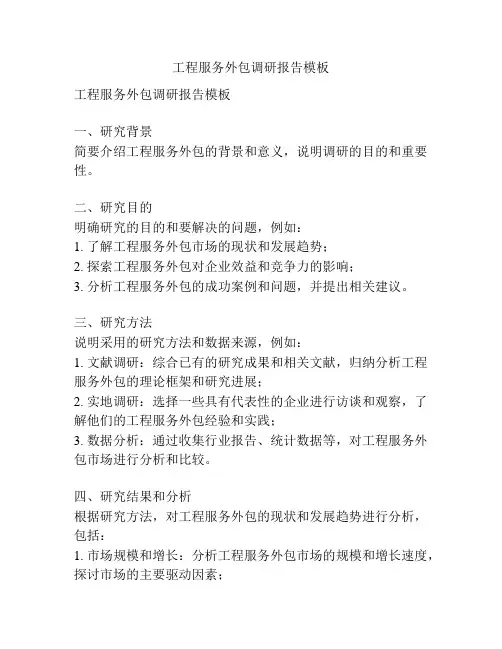 工程服务外包调研报告模板

工程服务外包调研报告模板

一、研究背景
简要介绍工程服务外包的背景和意义，说明调研的目的和重要性。

二、研究目的
明确研究的目的和要解决的问题，例如：
1. 了解工程服务外包市场的现状和发展趋势；
2. 探索工程服务外包对企业效益和竞争力的影响；
3. 分析工程服务外包的成功案例和问题，并提出相关建议。

三、研究方法
说明采用的研究方法和数据来源，例如：
1. 文献调研：综合已有的研究成果和相关文献，归纳分析工程服务外包的理论框架和研究进展；
2. 实地调研：选择一些具有代表性的企业进行访谈和观察，了解他们的工程服务外包经验和实践；
3. 数据分析：通过收集行业报告、统计数据等，对工程服务外包市场进行分析和比较。

四、研究结果和分析
根据研究方法，对工程服务外包的现状和发展趋势进行分析，包括：
1. 市场规模和增长：分析工程服务外包市场的规模和增长速度，探讨市场的主要驱动因素；